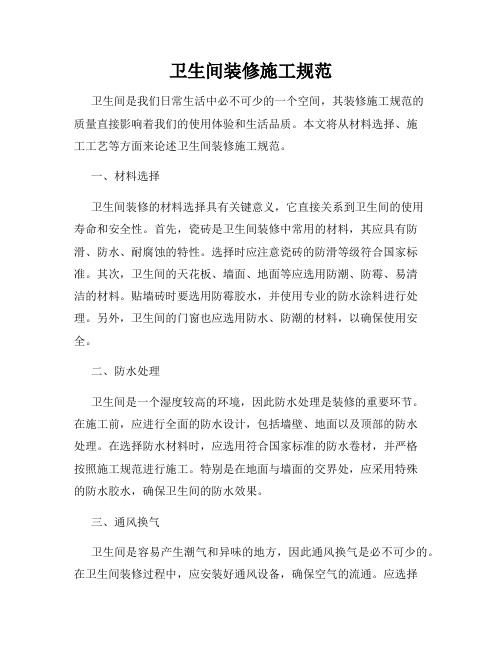 卫生间装修施工规范

卫生间是我们日常生活中必不可少的一个空间，其装修施工规范的质量直接影响着我们的使用体验和生活品质。本文将从材料选择、施工工艺等方面来论述卫生间装修施工规范。

一、材料选择

卫生间装修的材料选择具有关键意义，它直接关系到卫生间的使用寿命和安全性。首先，瓷砖是卫生间装修中常用的材料，其应具有防滑、防水、耐腐蚀的特性。选择时应注意瓷砖的防滑等级符合国家标准。其次，卫生间的天花板、墙面、地面等应选用防潮、防霉、易清洁的材料。贴墙砖时要选用防霉胶水，并使用专业的防水涂料进行处理。另外，卫生间的门窗也应选用防水、防潮的材料，以确保使用安全。

二、防水处理

卫生间是一个湿度较高的环境，因此防水处理是装修的重要环节。在施工前，应进行全面的防水设计，包括墙壁、地面以及顶部的防水处理。在选择防水材料时，应选用符合国家标准的防水卷材，并严格按照施工规范进行施工。特别是在地面与墙面的交界处，应采用特殊的防水胶水，确保卫生间的防水效果。

三、通风换气

卫生间是容易产生潮气和异味的地方，因此通风换气是必不可少的。在卫生间装修过程中，应安装好通风设备，确保空气的流通。应选择